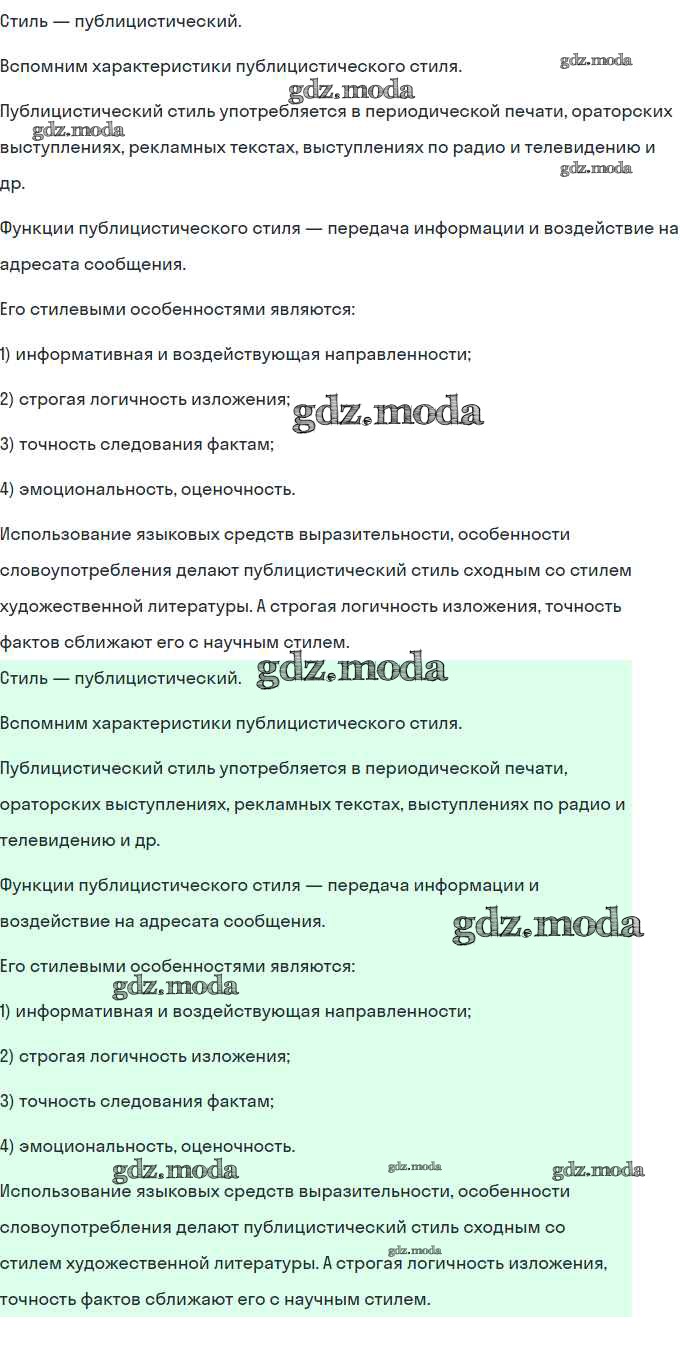 Стиль — публицистический.

Вспомним характеристики публицистического стиля.

gdz.moda

gdz.moda

Публицистический стиль употребляется в периодической печати, ораторских выступлениях, рекламных текстах, выступлениях по радио и телевидению и др.

gdz.moda

gdz.moda

Функции публицистического стиля — передача информации и воздействие на адресата сообщения.

Его стилевыми особенностями являются:

1) информативная и воздействующая направленности;

2) строгая логичность изложения;

gdz.moda

3) точность следования фактам;

4) эмоциональность, оценочность.

Использование языковых средств выразительности, особенности словоупотребления делают публицистический стиль сходным со стилем художественной литературы. А строгая логичность изложения, точность фактов сближают его с научным стилем.

Стиль — публицистический.

gdz.moda

Вспомним характеристики публицистического стиля.

Публицистический стиль употребляется в периодической печати, ораторских выступлениях, рекламных текстах, выступлениях по радио и телевидению и др.

Функции публицистического стиля — передача информации и воздействие на адресата сообщения.

gdz.moda

Его стилевыми особенностями являются:

gdz.moda

1) информативная и воздействующая направленности;

2) строгая логичность изложения;

3) точность следования фактам;

4) эмоциональность, оценочность.

gdz.moda

gdz.moda

gdz.moda

Использование языковых средств выразительности, особенности словоупотребления делают публицистический стиль сходным со стилем художественной литературы. А строгая логичность изложения, точность фактов сближают его с научным стилем.

gdz.moda